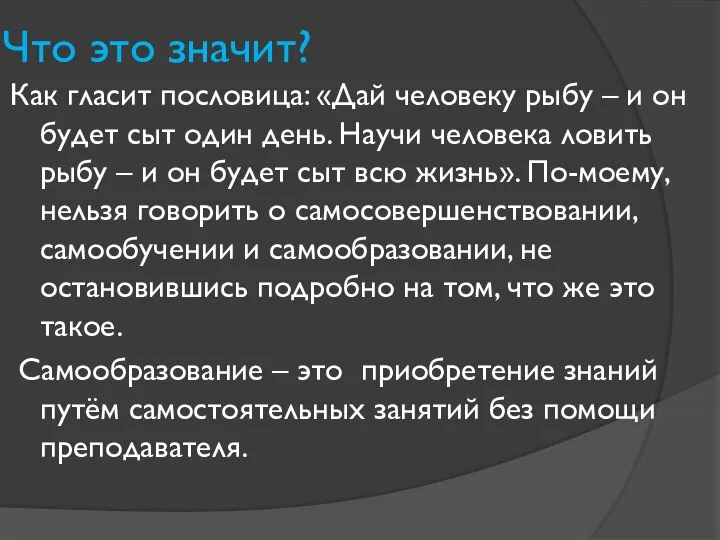 Что это значит?

Как гласит пословица: «Дай человеку рыбу – и он будет сыт один день. Научи человека ловить рыбу – и он будет сыт всю жизнь». По-моему, нельзя говорить о самосовершенствовании, самообучении и самообразовании, не остановившись подробно на том, что же это такое.

Самообразование – это приобретение знаний путём самостоятельных занятий без помощи преподавателя.